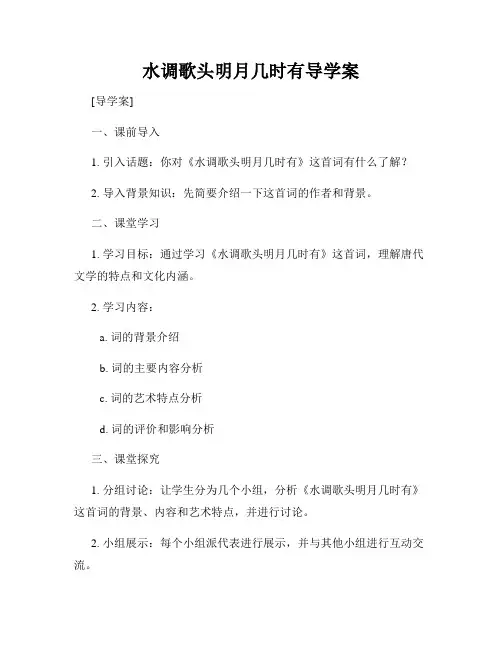 水调歌头明月几时有导学案

[导学案]

一、课前导入

1. 引入话题：你对《水调歌头明月几时有》这首词有什么了解？

2. 导入背景知识：先简要介绍一下这首词的作者和背景。

二、课堂学习

1. 学习目标：通过学习《水调歌头明月几时有》这首词，理解唐代文学的特点和文化内涵。

2. 学习内容：

a. 词的背景介绍

b. 词的主要内容分析

c. 词的艺术特点分析

d. 词的评价和影响分析

三、课堂探究

1. 分组讨论：让学生分为几个小组，分析《水调歌头明月几时有》这首词的背景、内容和艺术特点，并进行讨论。

2. 小组展示：每个小组派代表进行展示，并与其他小组进行互动交流。